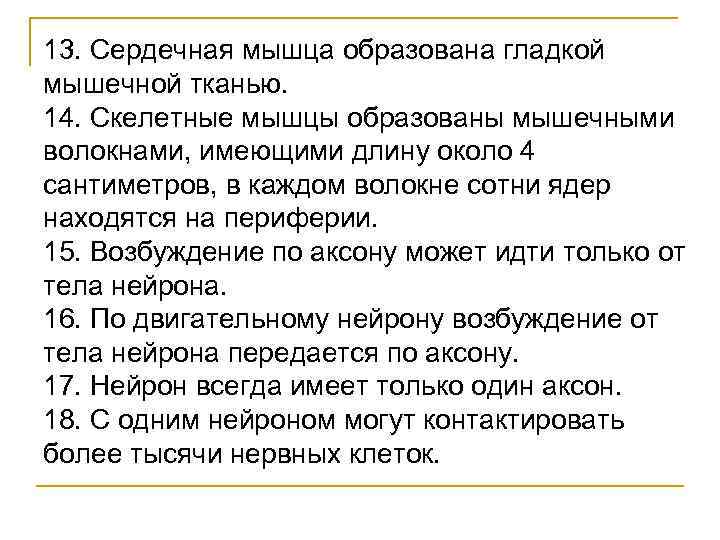 13. Сердечная мышца образована гладкой мышечной тканью.
14. Скелетные мышцы образованы мышечными волокнами, имеющими длину около 4 сантиметров, в каждом волокне сотни ядер находятся на периферии.
15. Возбуждение по аксону может идти только от тела нейрона.
16. По двигательному нейрону возбуждение от тела нейрона передается по аксону.
17. Нейрон всегда имеет только один аксон.
18. С одним нейроном могут контактировать более тысячи нервных клеток.